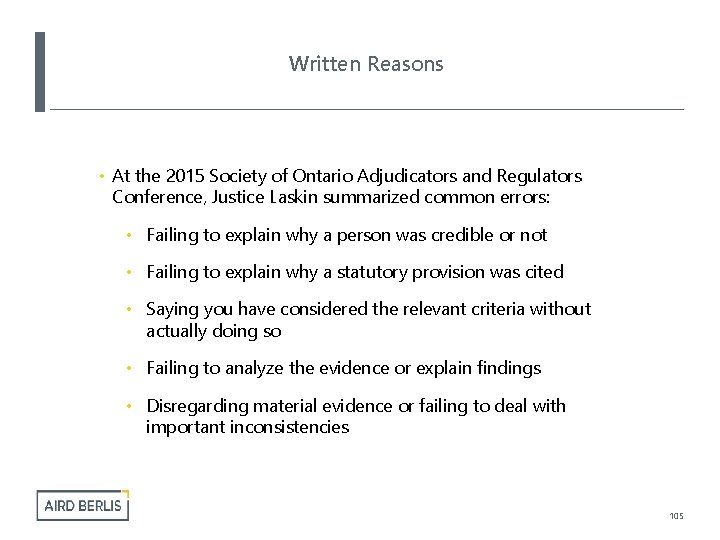 Written Reasons

• At the 2015 Society of Ontario Adjudicators and Regulators Conference, Justice Laskin summarized common errors:

• Failing to explain why a person was credible or not

• Failing to explain why a statutory provision was cited

• Saying you have considered the relevant criteria without actually doing so

• Failing to analyze the evidence or explain findings

• Disregarding material evidence or failing to deal with important inconsistencies

AIRD BERLIS

105